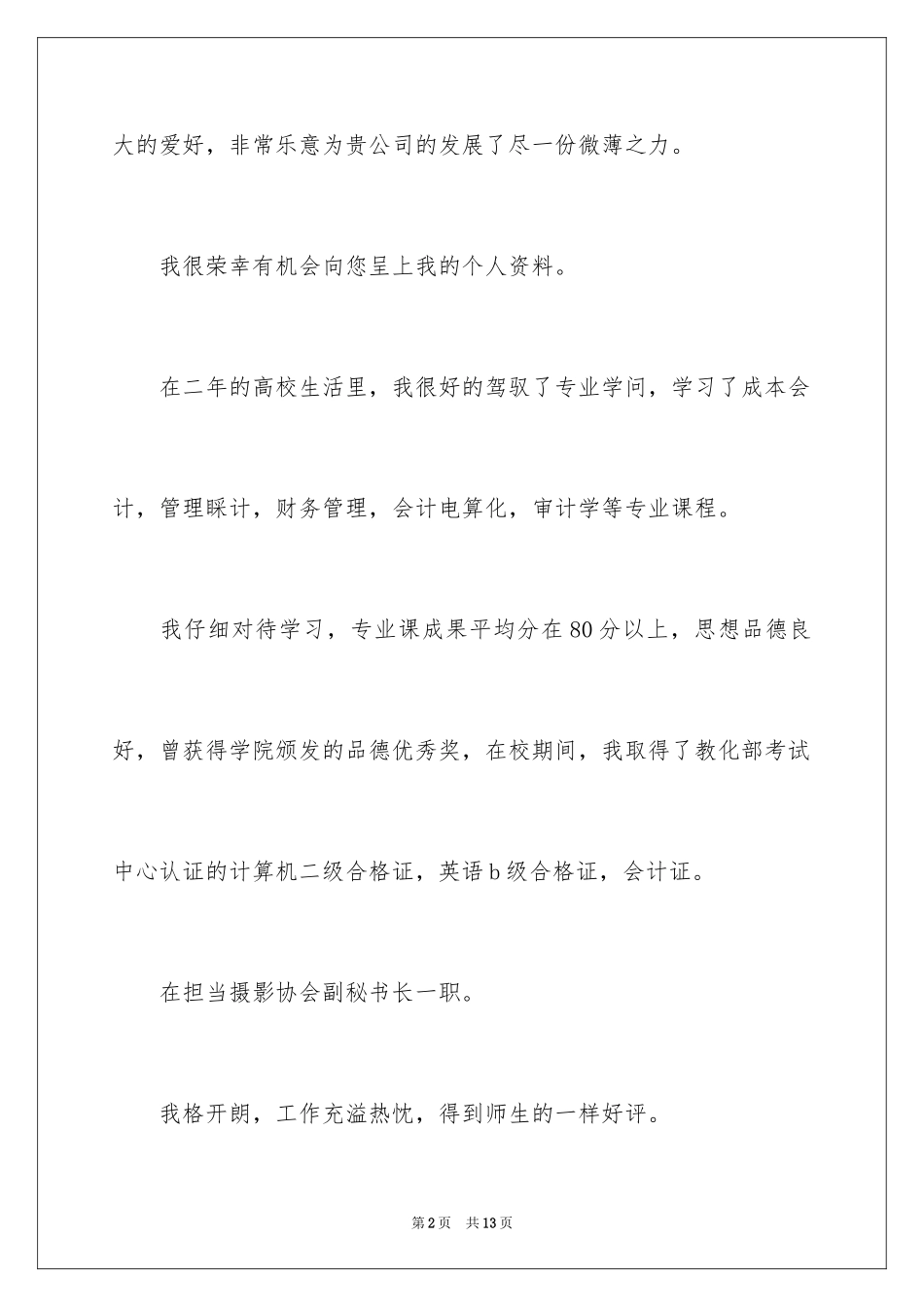 大的爱好，非常乐意为贵公司的发展了尽一份微薄之力。

我很荣幸有机会向您呈上我的个人资料。

在二年的高校生活里，我很好的驾驭了专业学问，学习了成本会计，管理睬计，财务管理，会计电算化，审计学等专业课程。

我仔细对待学习，专业课成果平均分在80分以上，思想品德良好，曾获得学院颁发的品德优秀奖，在校期间，我取得了教化部考试中心认证的计算机二级合格证，英语b级合格证，会计证。

在担当摄影协会副秘书长一职。

我格开朗，工作充溢热忱，得到师生的一样好评。

第2页 共13页